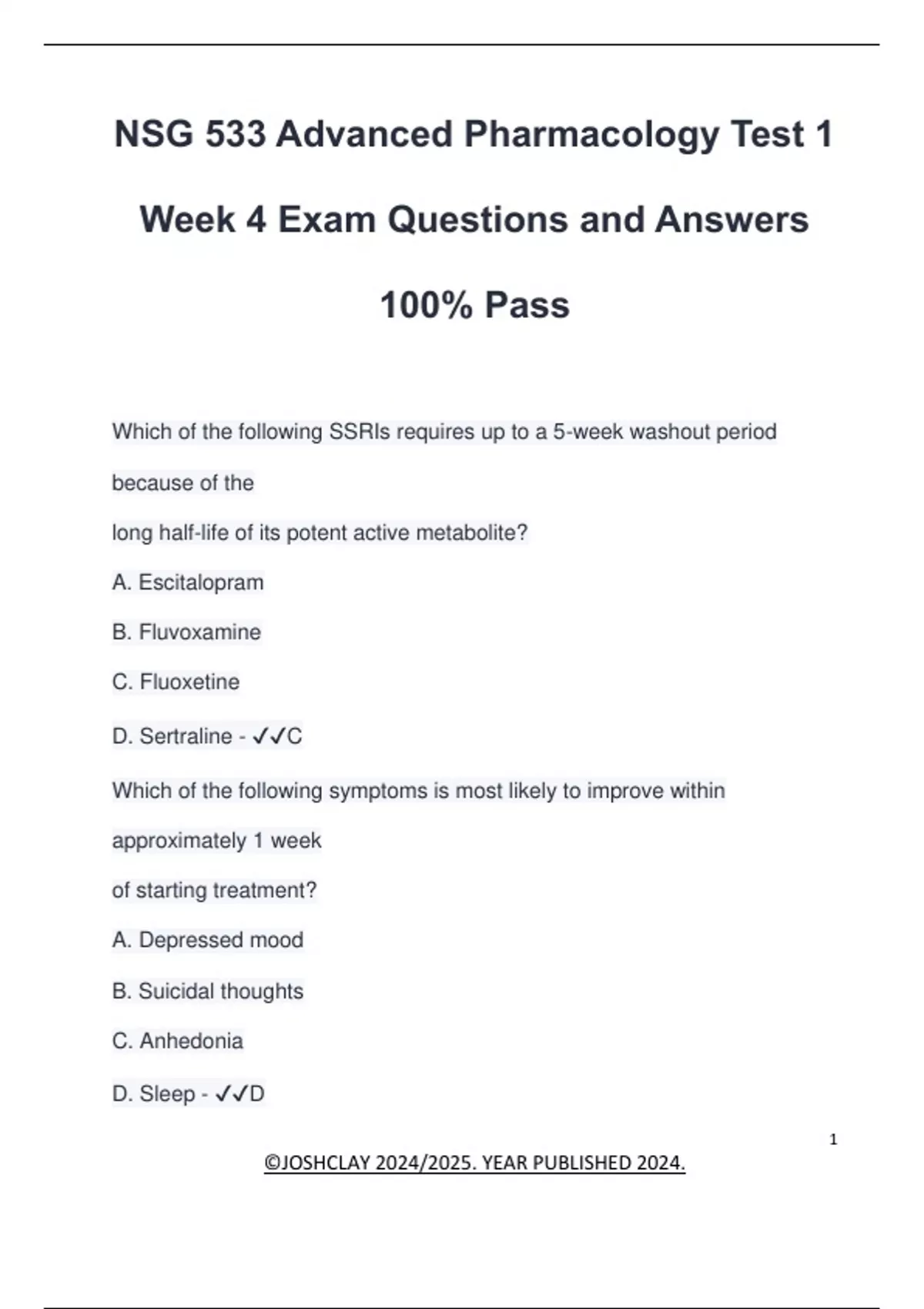 NSG 533 Advanced Pharmacology Test 1 Week 4 Exam Questions and Answers 100% Pass

Which of the following SSRIs requires up to a 5-week washout period because of the long half-life of its potent active metabolite?

A. Escitalopram

B. Fluvoxamine

C. Fluoxetine

D. Sertraline - ✓✓C

Which of the following symptoms is most likely to improve within approximately 1 week of starting treatment?

A. Depressed mood

B. Suicidal thoughts

C. Anhedonia

D. Sleep - ✓✓D

1

©JOSHCLAY 2024/2025. YEAR PUBLISHED 2024.